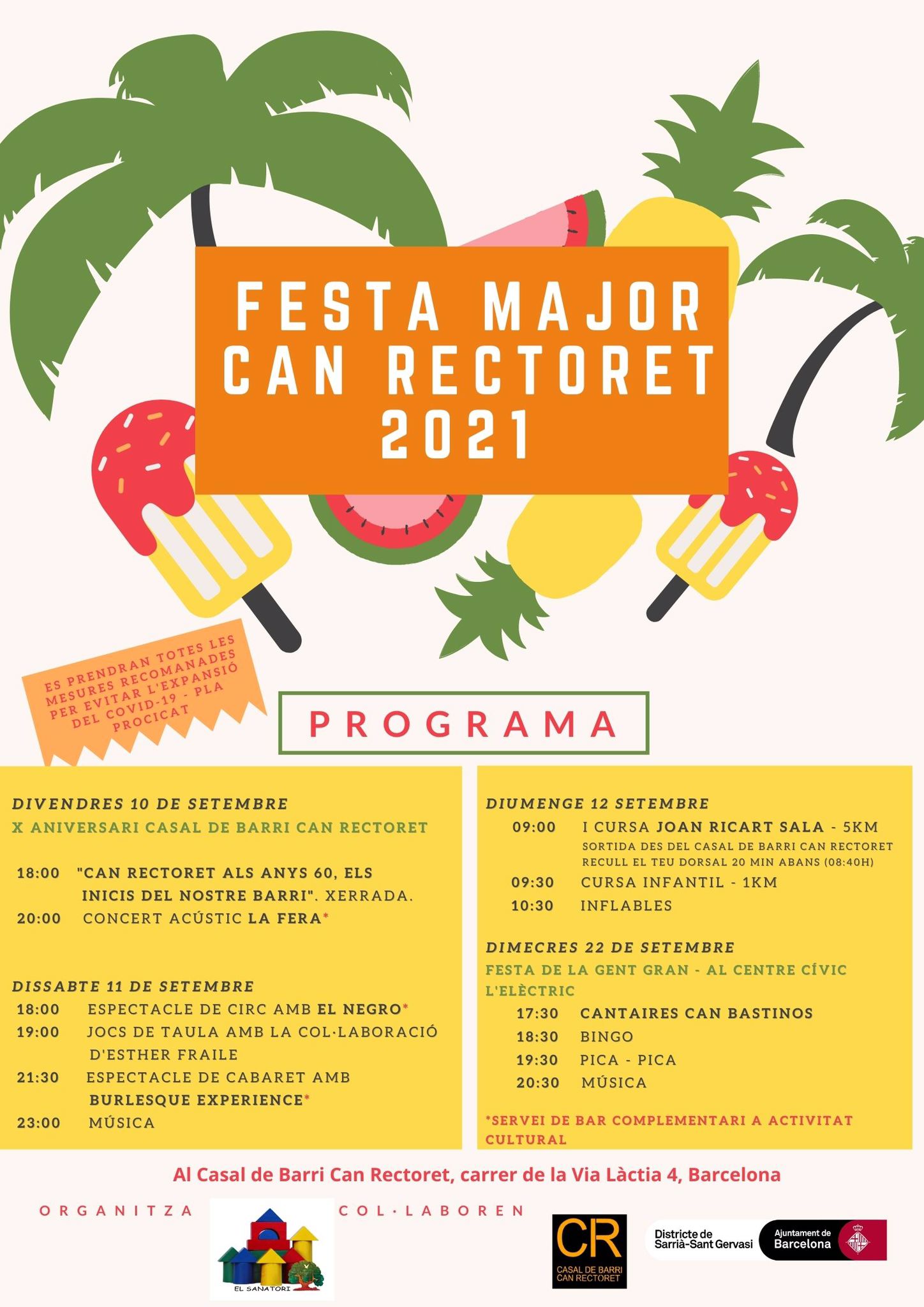 FESTA MAJOR CAN RECTORET 2021

ES PRENDRAN TOTES LES MESURES RECOMANADES PER EVITAR L'EXPANSIÓ DEL COVID-19 - PLA PROCICAT

PROGRAMA

DIVENDRES 10 DE SETEMBRE
X ANIVERSARI CASAL DE BARRI CAN RECTORET

18:00 "CAN RECTORET ALS ANYS 60, ELS INICIS DEL NOSTRE BARRI". XERRADA.
20:00 CONCERT ACÚSTIC LA FERA*

DISSABTE 11 DE SETEMBRE
18:00 ESPECTACLE DE CIRC AMB EL NEGRO*
19:00 JOCS DE TAULA AMB LA COL·LABORACIÓ D'ESTHER FRAILE
21:30 ESPECTACLE DE CABARET AMB BURLESQUE EXPERIENCE*
23:00 MÚSICA

DIUMENGE 12 SETEMBRE
09:00 I CURSA JOAN RICART SALA - 5KM
SORTIDA DES DEL CASAL DE BARRI CAN RECTORET
RECULL EL TEU DORSAL 20 MIN ABANS (08:40H)
09:30 CURSA INFANTIL - 1KM
10:30 INFLABLES

DIMECRES 22 DE SETEMBRE
FESTA DE LA GENT GRAN - AL CENTRE CÍVIC L'ELÈCTRIC
17:30 CANTAIRES CAN BASTINOS
18:30 BINGO
19:30 PICA - PICA
20:30 MÚSICA

*SERVEI DE BAR COMPLEMENTARI A ACTIVITAT CULTURAL

Al Casal de Barri Can Rectoret, carrer de la Via Làctia 4, Barcelona

ORGANITZA

EL SANATORI

COL·LABOREN

CR
CASAL DE BARRI CAN RECTORET

Districte de Sarrià-Sant Gervasi

Ajuntament de Barcelona